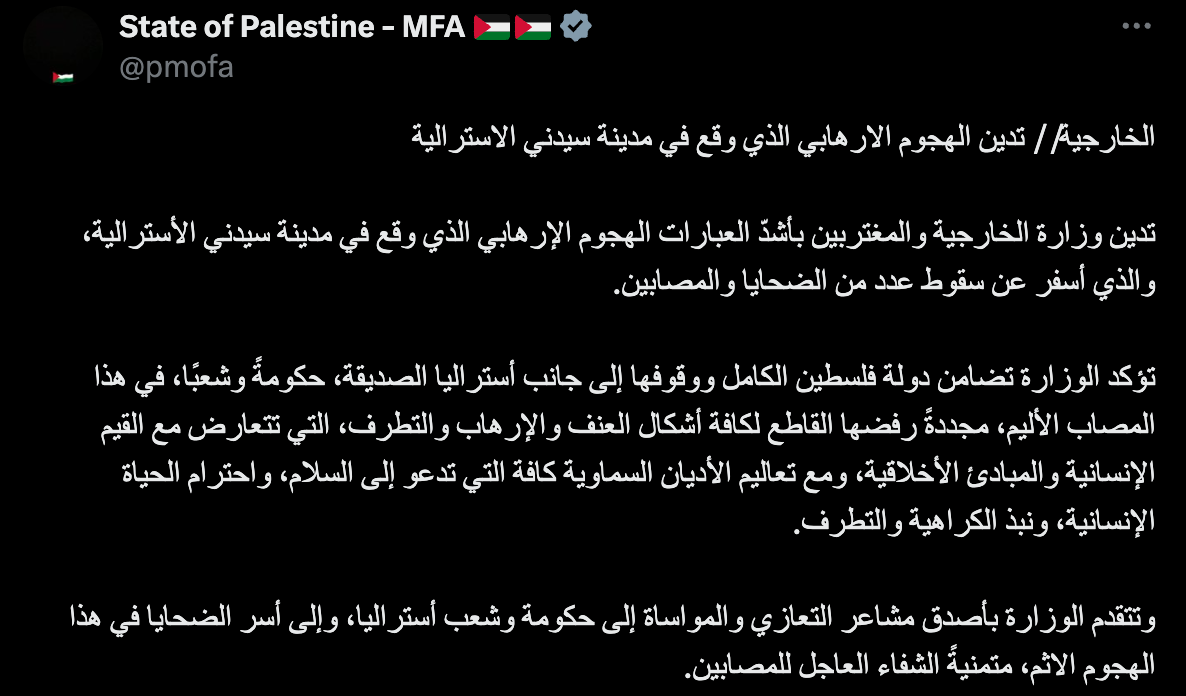 State of Palestine - MFA 🇵🇸🇵🇸
@pmofa

الخارجية// تدين الهجوم الارهابي الذي وقع في مدينة سيدني الاسترالية

تدين وزارة الخارجية والمغتربين بأشدّ العبارات الهجوم الإرهابي الذي وقع في مدينة سيدني الأسترالية، والذي أسفر عن سقوط عدد من الضحايا والمصابين.

تؤكد الوزارة تضامن دولة فلسطين الكامل ووقوفها إلى جانب أستراليا الصديقة، حكومةً وشعبًا، في هذا المصاب الأليم، مجددةً رفضها القاطع لكافة أشكال العنف والإرهاب والتطرف، التي تتعارض مع القيم الإنسانية والمبادئ الأخلاقية، ومع تعاليم الأديان السماوية كافة التي تدعو إلى السلام، واحترام الحياة الإنسانية، ونبذ الكراهية والتطرف.

وتتقدم الوزارة بأصدق مشاعر التعازي والمواساة إلى حكومة وشعب أستراليا، وإلى أسر الضحايا في هذا الهجوم الاثم، متمنيةً الشفاء العاجل للمصابين.